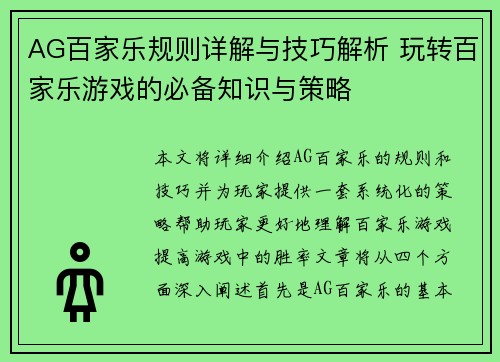 AG百家乐规则详解与技巧解析 玩转百家乐游戏的必备知识与策略

本文将详细介绍AG百家乐的规则和技巧并为玩家提供一套系统化的策略帮助玩家更好地理解百家乐游戏提高游戏中的胜率文章将从四个方面深入阐述首先是AG百家乐的基本